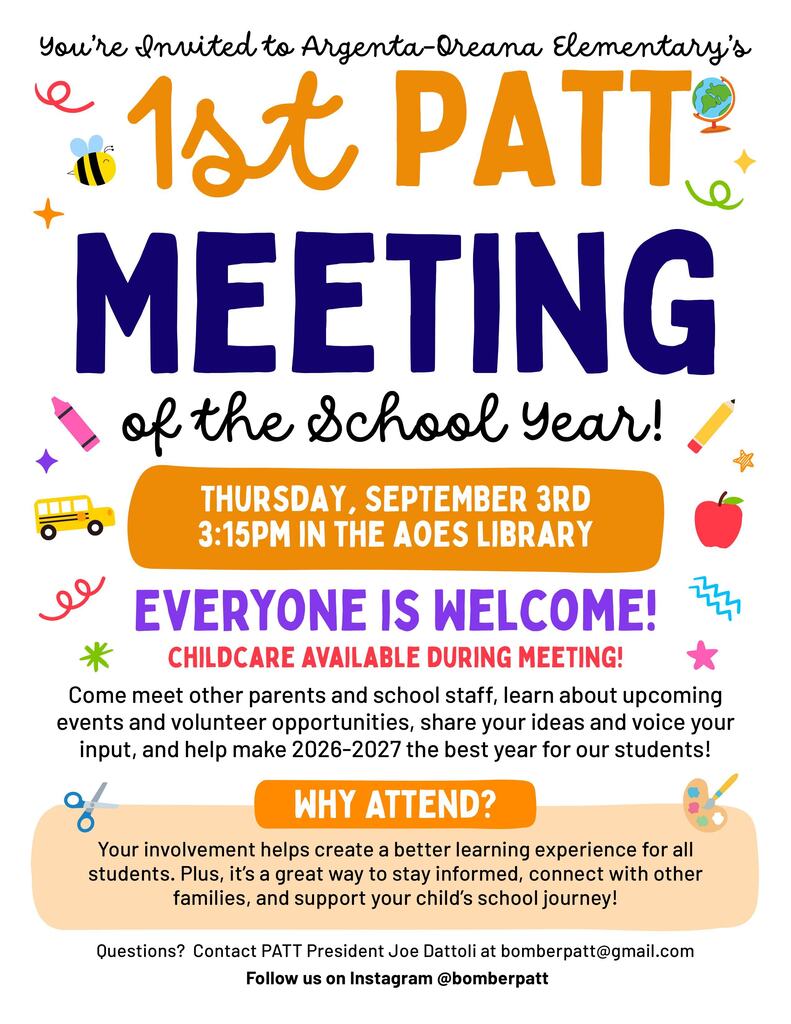 You're Invited to Argenta-Oreana Elementary's

1st PATT

MEETING

of the School Year!

THURSDAY, SEPTEMBER 3RD
3:15PM IN THE AOES LIBRARY

EVERYONE IS WELCOME!

CHILDCARE AVAILABLE DURING MEETING!

Come meet other parents and school staff, learn about upcoming events and volunteer opportunities, share your ideas and voice your input, and help make 2026-2027 the best year for our students!

WHY ATTEND?

Your involvement helps create a better learning experience for all students. Plus, it's a great way to stay informed, connect with other families, and support your child's school journey!

Questions? Contact PATT President Joe Dattoli at bomberpatt@gmail.com

Follow us on Instagram @bomberpatt